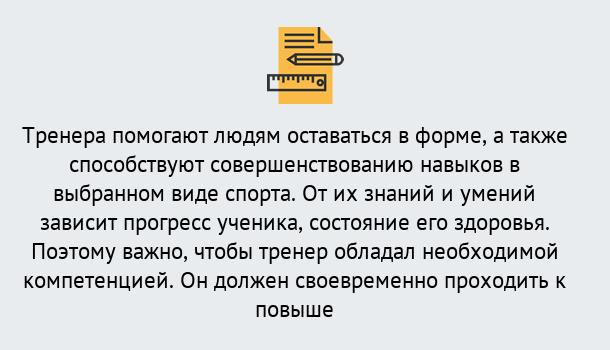 Тренера помогают людям оставаться в форме, а также способствуют совершенствованию навыков в выбранном виде спорта. От их знаний и умений зависит прогресс ученика, состояние его здоровья. Поэтому важно, чтобы тренер обладал необходимой компетенцией. Он должен своевременно проходить к повыше